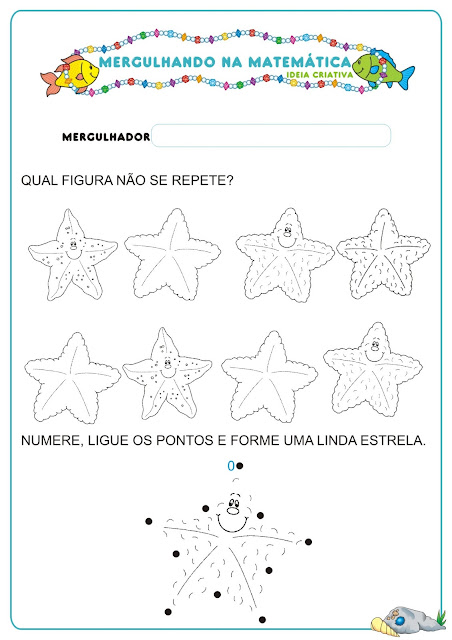 MERGULHANDO NA MATEMÁTICA
IDEIA CRIATIVA

MERGULHADOR

QUAL FIGURA NÃO SE REPETE?

NUMERE, LIGUE OS PONTOS E FORME UMA LINDA ESTRELA.

0